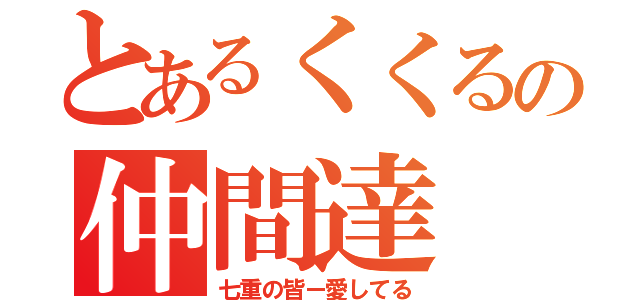 とあるくくるの仲間達

七重の皆ー愛してる